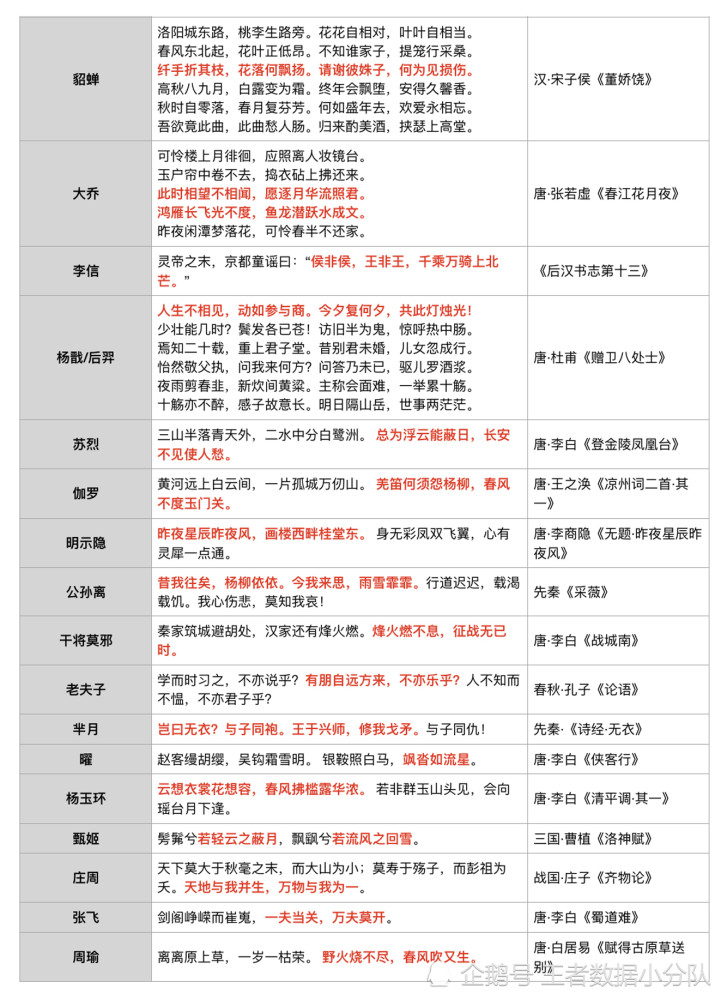 | | | |
|---|---|---|
| 貂蝉 | 洛阳城东路，桃李生路旁。花花自相对，叶叶自相当。春风东北起，花叶正低昂。不知谁家子，提笼行采桑。纤手折其枝，花落何飘扬。请谢彼姝子，何为见损伤。高秋八九月，白露变为霜。终年会飘堕，安得久馨香。秋时自零落，春月复芬芳。何如盛年去，欢爱永相忘。吾欲竟此曲，此曲愁人肠。归来酌美酒，挟瑟上高堂。 | 汉·宋子侯《董娇饶》 |
| 大乔 | 可怜楼上月徘徊，应照离人妆镜台。玉户帘中卷不去，捣衣砧上拂还来。此时相望不相闻，愿逐月华流照君。鸿雁长飞光不度，鱼龙潜跃水成文。昨夜闲潭梦落花，可怜春半不还家。 | 唐·张若虚《春江花月夜》 |
| 李信 | 灵帝之末，京都童谣曰："侯非侯，王非王，千乘万骑上北芒。" | 《后汉书志第十三》 |
| 杨戬/后羿 | 人生不相见，动如参与商。今夕复何夕，共此灯烛光！少壮能几时？鬓发各已苍！访旧半为鬼，惊呼热中肠。焉知二十载，重上君子堂。昔别君未婚，儿女忽成行。怡然敬父执，问我来何方？问答乃未已，驱儿罗酒浆。夜雨剪春韭，新炊间黄粱。主称会面难，一举累十觞。十觞亦不醉，感子故意长。明日隔山岳，世事两茫茫。 | 唐·杜甫《赠卫八处士》 |
| 苏烈 | 三山半落青天外，二水中分白鹭洲。总为浮云能蔽日，长安不见使人愁。 | 唐·李白《登金陵凤凰台》 |
| 伽罗 | 黄河远上白云间，一片孤城万仞山。羌笛何须怨杨柳，春风不度玉门关。 | 唐·王之涣《凉州词二首·其一》 |
| 明示隐 | 昨夜星辰昨夜风，画楼西畔桂堂东。身无彩凤双飞翼，心有灵犀一点通。 | 唐·李商隐《无题·昨夜星辰昨夜风》 |
| 公孙离 | 昔我往矣，杨柳依依。今我来思，雨雪霏霏。行道迟迟，载渴载饥。我心伤悲，莫知我哀！ | 先秦《采薇》 |
| 干将莫邪 | 秦家筑城避胡处，汉家还有烽火燃。烽火燃不息，征战无已时。 | 唐·李白《战城南》 |
| 老夫子 | 学而时习之，不亦说乎？有朋自远方来，不亦乐乎？人不知而不愠，不亦君子乎？ | 春秋·孔子《论语》 |
| 芈月 | 岂曰无衣？与子同袍。王于兴师，修我戈矛。与子同仇！ | 先秦·《诗经·无衣》 |
| 曜 | 赵客缦胡缨，吴钩霜雪明。银鞍照白马，飒沓如流星。 | 唐·李白《侠客行》 |
| 杨玉环 | 云想衣裳花想容，春风拂槛露华浓。若非群玉山头见，会向瑶台月下逢。 | 唐·李白《清平调·其一》 |
| 甄姬 | 髣髴兮若轻云之蔽月，飘飖兮若流风之回雪。 | 三国·曹植《洛神赋》 |
| 庄周 | 天下莫大于秋毫之末，而大山为小；莫寿于殇子，而彭祖为夭。天地与我并生，万物与我为一。 | 战国·庄子《齐物论》 |
| 张飞 | 剑阁峥嵘而崔嵬，一夫当关，万夫莫开。 | 唐·李白《蜀道难》 |
| 周瑜 | 离离原上草，一岁一枯荣。野火烧不尽，春风吹又生。 | 唐·白居易《赋得古原草送别》 |

企鹅号 王者数据小分队